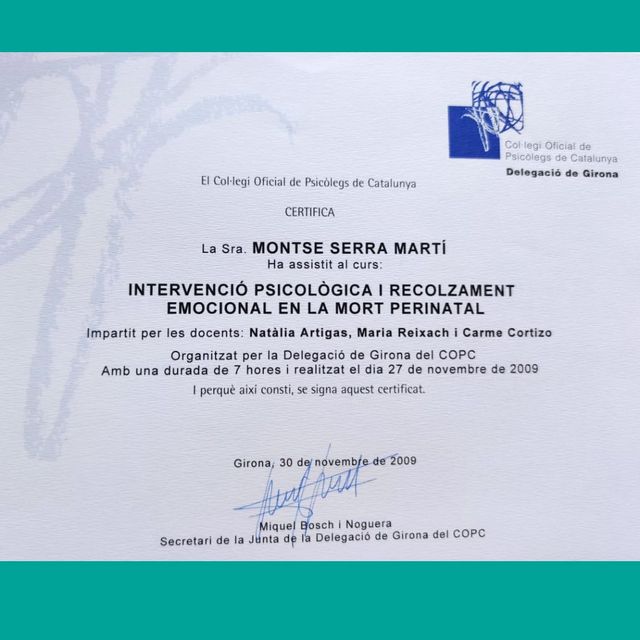 Col·legi Oficial de Psicòlegs de Catalunya
Delegació de Girona

El Col·legi Oficial de Psicòlegs de Catalunya

CERTIFICA

La Sra. MONTSE SERRA MARTÍ
Ha assistit al curs:

INTERVENCIÓ PSICOLÒGICA I RECOLZAMENT EMOCIONAL EN LA MORT PERINATAL

Impartit per les docents: Natàlia Artigas, Maria Reixach i Carme Cortizo

Organitzat per la Delegació de Girona del COPC
Amb una durada de 7 hores i realitzat el dia 27 de novembre de 2009
I perquè així consti, se signa aquest certificat.

Girona, 30 de novembre de 2009

Miquel Bosch i Noguera
Secretari de la Junta de la Delegació de Girona del COPC